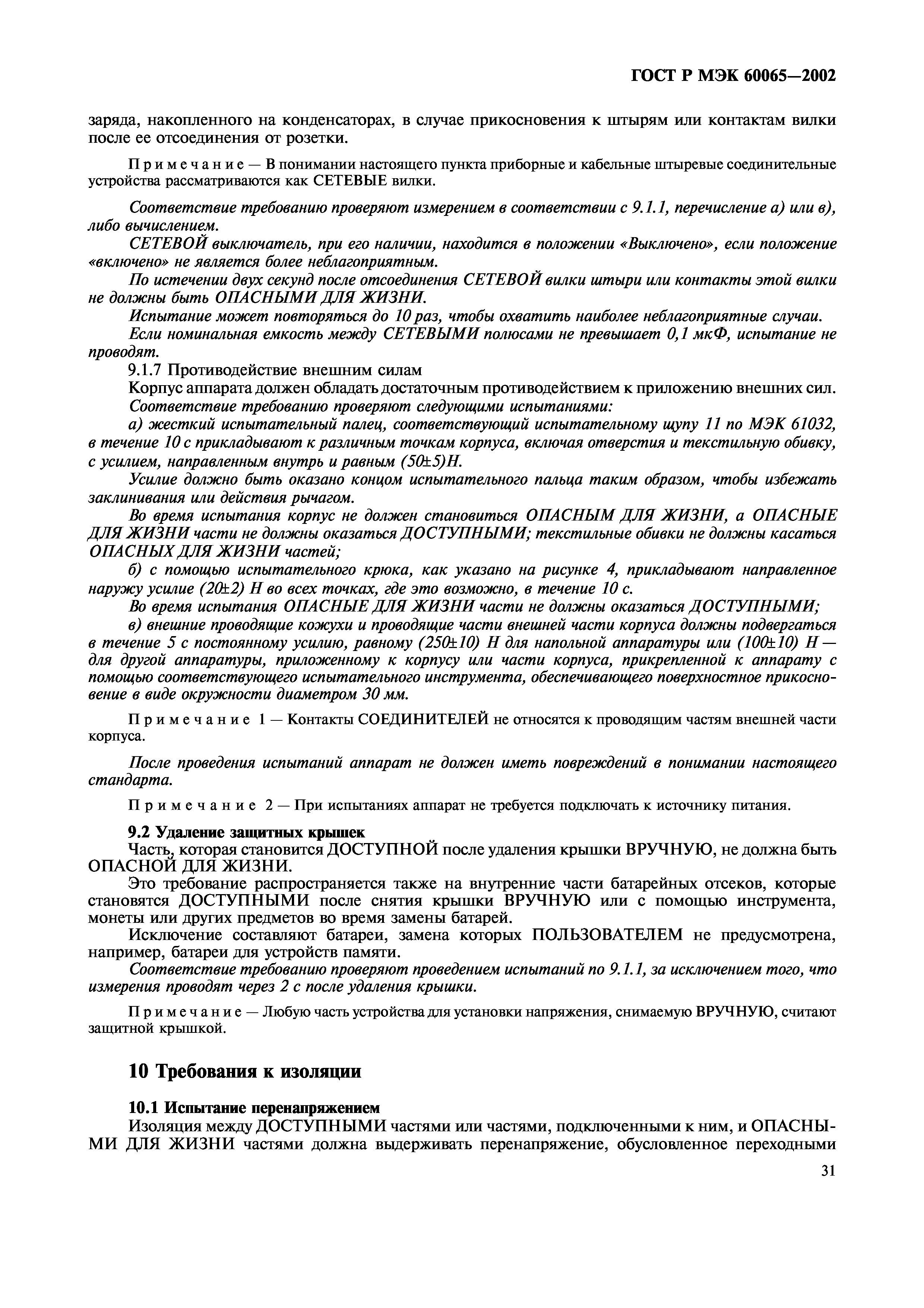 ГОСТ Р МЭК 60065—2002

заряда, накопленного на конденсаторах, в случае прикосновения к штырям или контактам вилки после ее отсоединения от розетки.

Примечание — В понимании настоящего пункта приборные и кабельные штыревые соединительные устройства рассматриваются как СЕТЕВЫЕ вилки.

Соответствие требованию проверяют измерением в соответствии с 9.1.1, перечисление а) или в), либо вычислением.

СЕТЕВОЙ выключатель, при его наличии, находится в положении «Выключено», если положение «включено» не является более неблагоприятным.

По истечении двух секунд после отсоединения СЕТЕВОЙ вилки штыри или контакты этой вилки не должны быть ОПАСНЫМИ ДЛЯ ЖИЗНИ.

Испытание может повторяться до 10 раз, чтобы охватить наиболее неблагоприятные случаи.

Если номинальная емкость между СЕТЕВЫМИ полюсами не превышает 0,1 мкФ, испытание не проводят.

9.1.7 Противодействие внешним силам

Корпус аппарата должен обладать достаточным противодействием к приложению внешних сил.

Соответствие требованию проверяют следующими испытаниями:

а) жесткий испытательный палец, соответствующий испытательному щупу 11 по МЭК 61032, в течение 10 с прикладывают к различным точкам корпуса, включая отверстия и текстильную обивку, с усилием, направленным внутрь и равным (50±5)Н.

Усилие должно быть оказано концом испытательного пальца таким образом, чтобы избежать заклинивания или действия рычагом.

Во время испытания корпус не должен становиться ОПАСНЫМ ДЛЯ ЖИЗНИ, а ОПАСНЫЕ ДЛЯ ЖИЗНИ части не должны оказаться ДОСТУПНЫМИ; текстильные обивки не должны касаться ОПАСНЫХ ДЛЯ ЖИЗНИ частей;

б) с помощью испытательного крюка, как указано на рисунке 4, прикладывают направленное наружу усилие (20±2) Н во всех точках, где это возможно, в течение 10 с.

Во время испытания ОПАСНЫЕ ДЛЯ ЖИЗНИ части не должны оказаться ДОСТУПНЫМИ;

в) внешние проводящие кожухи и проводящие части внешней части корпуса должны подвергаться в течение 5 с постоянному усилию, равному (250±10) Н для напольной аппаратуры или (100±10) Н — для другой аппаратуры, приложенному к корпусу или части корпуса, прикрепленной к аппарату с помощью соответствующего испытательного инструмента, обеспечивающего поверхностное прикосновение в виде окружности диаметром 30 мм.

Примечание 1 — Контакты СОЕДИНИТЕЛЕЙ не относятся к проводящим частям внешней части корпуса.

После проведения испытаний аппарат не должен иметь повреждений в понимании настоящего стандарта.

Примечание 2 — При испытаниях аппарат не требуется подключать к источнику питания.

9.2 Удаление защитных крышек

Часть, которая становится ДОСТУПНОЙ после удаления крышки ВРУЧНУЮ, не должна быть ОПАСНОЙ ДЛЯ ЖИЗНИ.

Это требование распространяется также на внутренние части батарейных отсеков, которые становятся ДОСТУПНЫМИ после снятия крышки ВРУЧНУЮ или с помощью инструмента, монеты или других предметов во время замены батарей.

Исключение составляют батареи, замена которых ПОЛЬЗОВАТЕЛЕМ не предусмотрена, например, батареи для устройств памяти.

Соответствие требованию проверяют проведением испытаний по 9.1.1, за исключением того, что измерения проводят через 2 с после удаления крышки.

Примечание — Любую часть устройства для установки напряжения, снимаемую ВРУЧНУЮ, считают защитной крышкой.

10 Требования к изоляции

10.1 Испытание перенапряжением

Изоляция между ДОСТУПНЫМИ частями или частями, подключенными к ним, и ОПАСНЫМИ ДЛЯ ЖИЗНИ частями должна выдерживать перенапряжение, обусловленное переходными

31